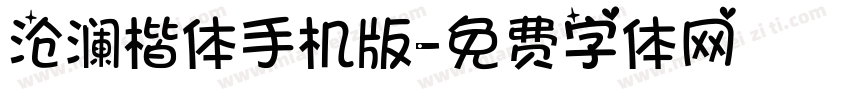 沧澜楷体手机版-免费字体网